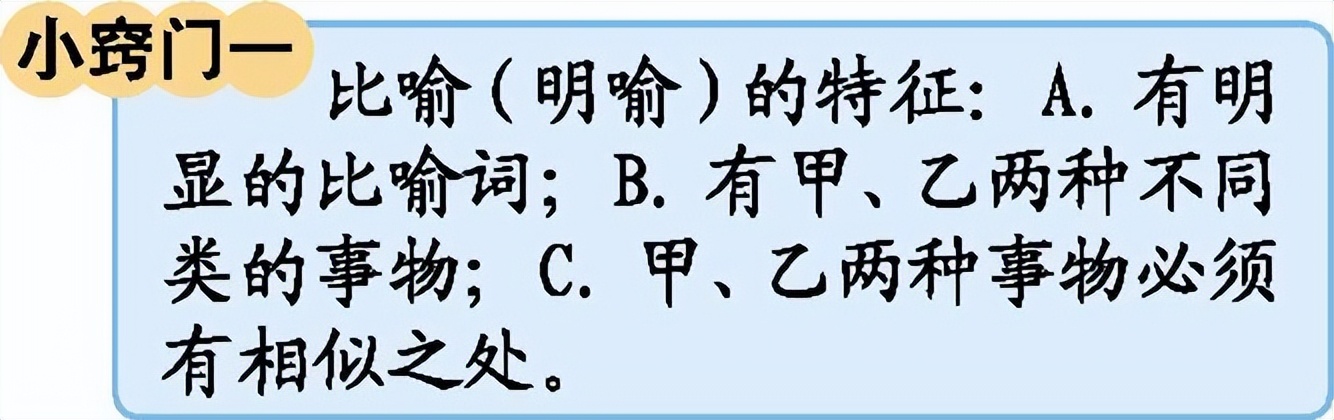 小窍门一

比喻（明喻）的特征：A. 有明显的比喻词；B. 有甲、乙两种不同类的事物；C. 甲、乙两种事物必须有相似之处。